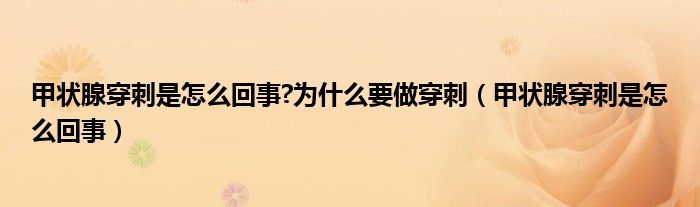 甲状腺穿刺是怎么回事?为什么要做穿刺（甲状腺穿刺是怎么回事）